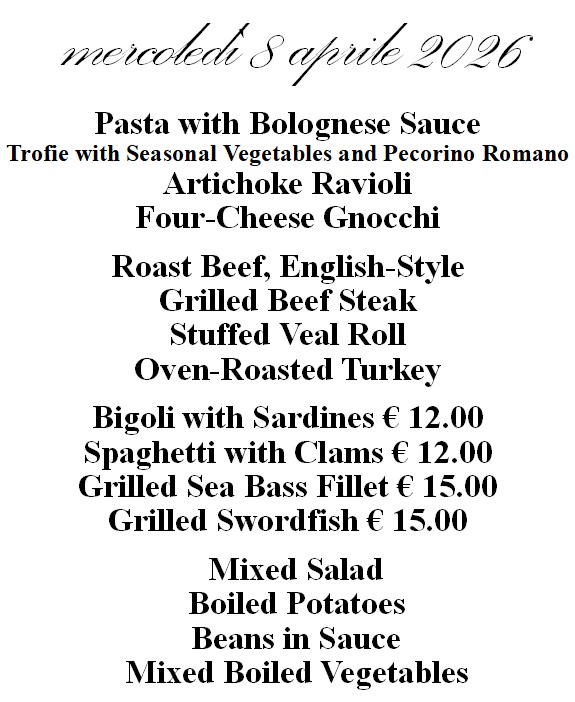 mercoledì 8 aprile 2026

Pasta with Bolognese Sauce
Trofie with Seasonal Vegetables and Pecorino Romano
Artichoke Ravioli
Four-Cheese Gnocchi

Roast Beef, English-Style
Grilled Beef Steak
Stuffed Veal Roll
Oven-Roasted Turkey

Bigoli with Sardines € 12.00
Spaghetti with Clams € 12.00
Grilled Sea Bass Fillet € 15.00
Grilled Swordfish € 15.00

Mixed Salad
Boiled Potatoes
Beans in Sauce
Mixed Boiled Vegetables